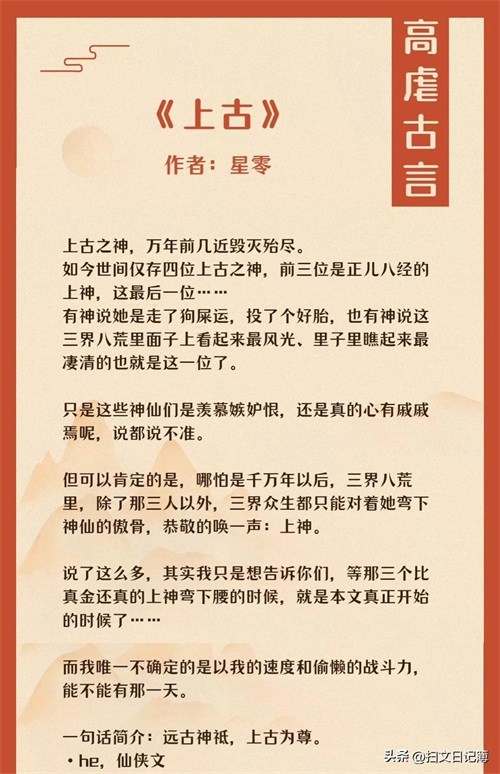 高虐古言

《上古》

作者：星零

上古之神，万年前几近毁灭殆尽。
如今世间仅存四位上古之神，前三位是正儿八经的上神，这最后一位……
有神说她是走了狗屎运，投了个好胎，也有神说这三界八荒里面子上看起来最风光、里子里瞧起来最凄清的也就是这一位了。

只是这些神仙们是羡慕嫉妒恨，还是真的心有戚戚焉呢，说都说不准。

但可以肯定的是，哪怕是千万年以后，三界八荒里，除了那三人以外，三界众生都只能对着她弯下神仙的傲骨，恭敬的唤一声：上神。

说了这么多，其实我只是想告诉你们，等那三个比真金还真的上神弯下腰的时候，就是本文真正开始的时候了……

而我唯一不确定的是以我的速度和偷懒的战斗力，能不能有那一天。

一句话简介：远古神祇，上古为尊。
•he，仙侠文

头条 @扫文日记簿